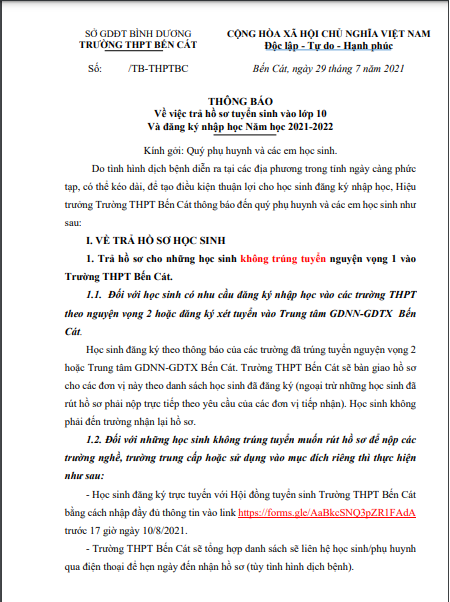 SỞ GDĐT BÌNH DƯƠNG
TRƯỜNG THPT BẾN CÁT

CỘNG HÒA XÃ HỘI CHỦ NGHĨA VIỆT NAM
Độc lập - Tự do - Hạnh phúc

Số: /TB-THPTBC

Bến Cát, ngày 29 tháng 7 năm 2021

THÔNG BÁO
Về việc trả hồ sơ tuyển sinh vào lớp 10
Và đăng ký nhập học Năm học 2021-2022

Kính gởi: Quý phụ huynh và các em học sinh.

Do tình hình dịch bệnh diễn ra tại các địa phương trong tỉnh ngày càng phức tạp, có thể kéo dài, để tạo điều kiện thuận lợi cho học sinh đăng ký nhập học, Hiệu trưởng Trường THPT Bến Cát thông báo đến quý phụ huynh và các em học sinh như sau:

I. VỀ TRẢ HỒ SƠ HỌC SINH

1. Trả hồ sơ cho những học sinh không trúng tuyển nguyện vọng 1 vào Trường THPT Bến Cát.

1.1. Đối với học sinh có nhu cầu đăng ký nhập học vào các trường THPT theo nguyện vọng 2 hoặc đăng ký xét tuyển vào Trung tâm GDNN-GDTX Bến Cát.

Học sinh đăng ký theo thông báo của các trường đã trúng tuyển nguyện vọng 2 hoặc Trung tâm GDNN-GDTX Bến Cát. Trường THPT Bến Cát sẽ bàn giao hồ sơ cho các đơn vị này theo danh sách học sinh đã đăng ký (ngoại trừ những học sinh đã rút hồ sơ phải nộp trực tiếp theo yêu cầu của các đơn vị tiếp nhận). Học sinh không phải đến trường nhận lại hồ sơ.

1.2. Đối với những học sinh không trúng tuyển muốn rút hồ sơ để nộp các trường nghề, trường trung cấp hoặc sử dụng vào mục đích riêng thì thực hiện như sau:

- Học sinh đăng ký trực tuyến với Hội đồng tuyển sinh Trường THPT Bến Cát bằng cách nhập đầy đủ thông tin vào link https://forms.gle/AaBkcSNQ3pZR1FAdA trước 17 giờ ngày 10/8/2021.

- Trường THPT Bến Cát sẽ tổng hợp danh sách sẽ liên hệ học sinh/phụ huynh qua điện thoại để hẹn ngày đến nhận hồ sơ (tùy tình hình dịch bệnh).